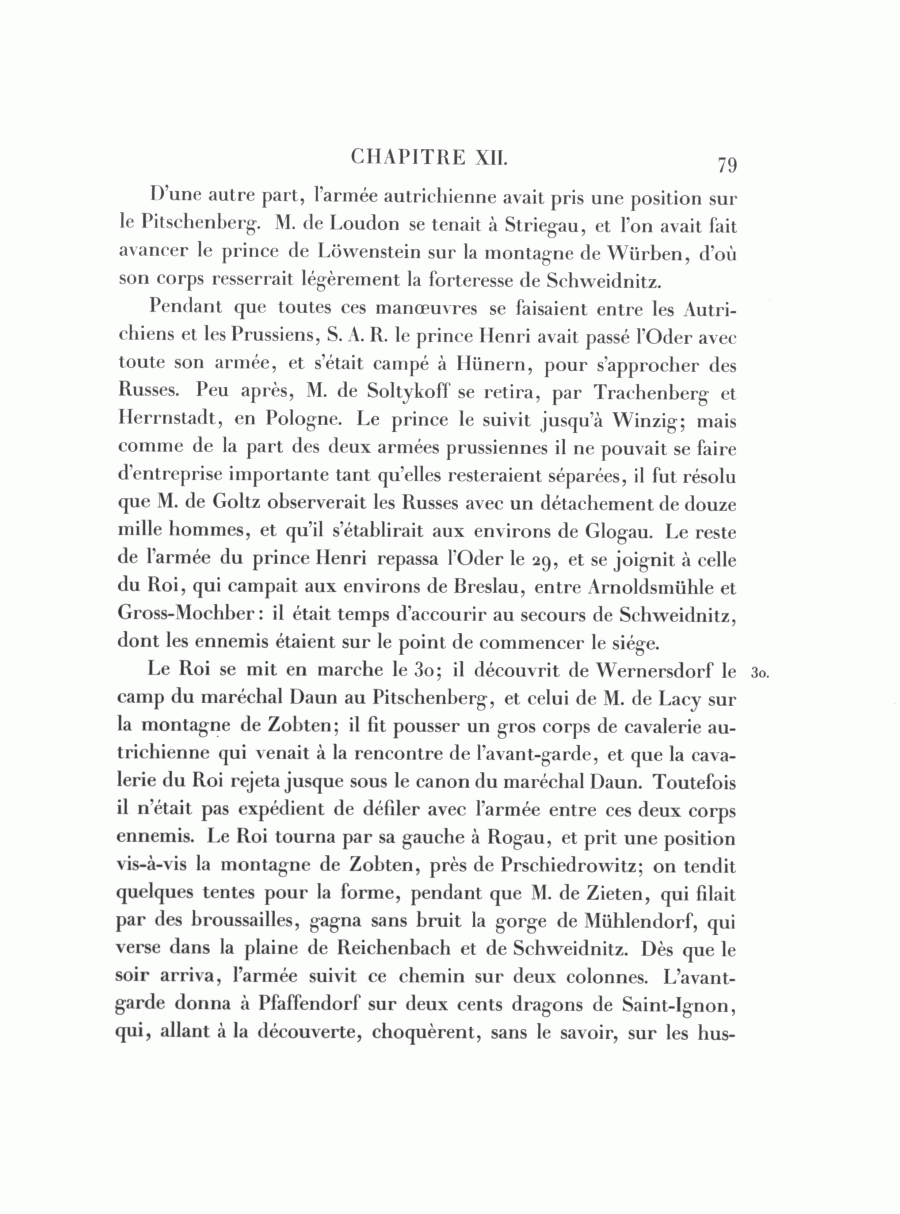 CHAPITRE XII. 79

D'une autre part, l'armée autrichienne avait pris une position sur le Pitschenberg. M. de Loudon se tenait à Striegau, et l'on avait fait avancer le prince de Löwenstein sur la montagne de Würben, d'où son corps resserrait légèrement la forteresse de Schweidnitz.

Pendant que toutes ces manœuvres se faisaient entre les Autrichiens et les Prussiens, S. A. R. le prince Henri avait passé l'Oder avec toute son armée, et s'était campé à Hünern, pour s'approcher des Russes. Peu après, M. de Soltykoff se retira, par Trachenberg et Herrnstadt, en Pologne. Le prince le suivit jusqu'à Winzig; mais comme de la part des deux armées prussiennes il ne pouvait se faire d'entreprise importante tant qu'elles resteraient séparées, il fut résolu que M. de Goltz observerait les Russes avec un détachement de douze mille hommes, et qu'il s'établirait aux environs de Glogau. Le reste de l'armée du prince Henri repassa l'Oder le 29, et se joignit à celle du Roi, qui campait aux environs de Breslau, entre Arnoldsmühle et Gross-Mochber: il était temps d'accourir au secours de Schweidnitz, dont les ennemis étaient sur le point de commencer le siége.

Le Roi se mit en marche le 30; il découvrit de Wernersdorf le camp du maréchal Daun au Pitschenberg, et celui de M. de Lacy sur la montagne de Zobten; il fit pousser un gros corps de cavalerie autrichienne qui venait à la rencontre de l'avant-garde, et que la cavalerie du Roi rejeta jusque sous le canon du maréchal Daun. Toutefois il n'était pas expédient de défiler avec l'armée entre ces deux corps ennemis. Le Roi tourna par sa gauche à Rogau, et prit une position vis-à-vis la montagne de Zobten, près de Prschiedrowitz; on tendit quelques tentes pour la forme, pendant que M. de Zieten, qui filait par des broussailles, gagna sans bruit la gorge de Mühlendorf, qui verse dans la plaine de Reichenbach et de Schweidnitz. Dès que le soir arriva, l'armée suivit ce chemin sur deux colonnes. L'avant-garde donna à Pfaffendorf sur deux cents dragons de Saint-Ignon, qui, allant à la découverte, choquèrent, sans le savoir, sur les hus-

30.